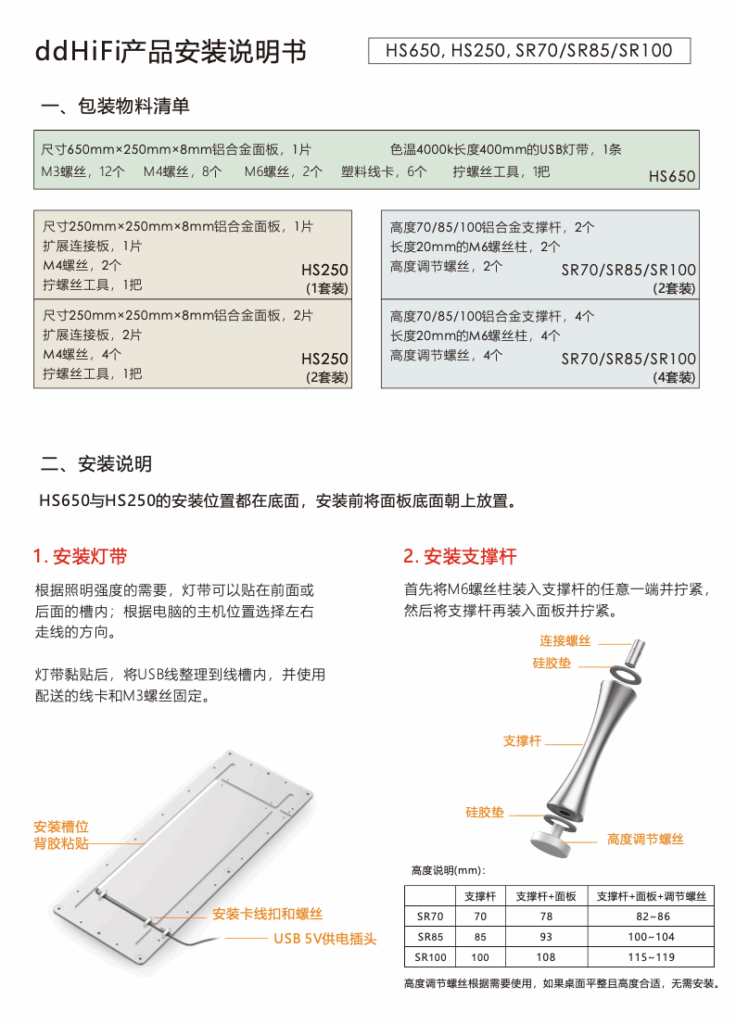 ddHiFi产品安装说明书

HS650, HS250, SR70/SR85/SR100

一、包装物料清单

尺寸650mm×250mm×8mm铝合金面板，1片
色温4000k长度400mm的USB灯带，1条
M3螺丝，12个　M4螺丝，8个　M6螺丝，2个　塑料线卡，6个　拧螺丝工具，1把
HS650

尺寸250mm×250mm×8mm铝合金面板，1片
扩展连接板，1片
M4螺丝，2个
拧螺丝工具，1把
HS250
(1套装)

尺寸250mm×250mm×8mm铝合金面板，2片
扩展连接板，2片
M4螺丝，4个
拧螺丝工具，1把
HS250
(2套装)

高度70/85/100铝合金支撑杆，2个
长度20mm的M6螺丝柱，2个
高度调节螺丝，2个
SR70/SR85/SR100
(2套装)

高度70/85/100铝合金支撑杆，4个
长度20mm的M6螺丝柱，4个
高度调节螺丝，4个
SR70/SR85/SR100
(4套装)

二、安装说明

HS650与HS250的安装位置都在底面，安装前将面板底面朝上放置。

1. 安装灯带

根据照明强度的需要，灯带可以贴在前面或后面的槽内；根据电脑的主机位置选择左右走线的方向。

灯带黏贴后，将USB线整理到线槽内，并使用配送的线卡和M3螺丝固定。

安装槽位
背胶粘贴
安装卡线扣和螺丝
USB 5V供电插头

2. 安装支撑杆

首先将M6螺丝柱装入支撑杆的任意一端并拧紧，然后将支撑杆再装入面板并拧紧。

连接螺丝
硅胶垫
支撑杆
硅胶垫
高度调节螺丝

高度说明(mm)：

| | 支撑杆 | 支撑杆+面板 | 支撑杆+面板+调节螺丝 |
|---|---|---|---|
| SR70 | 70 | 78 | 82~86 |
| SR85 | 85 | 93 | 100~104 |
| SR100 | 100 | 108 | 115~119 |

高度调节螺丝根据需要使用，如果桌面平整且高度合适，无需安装。